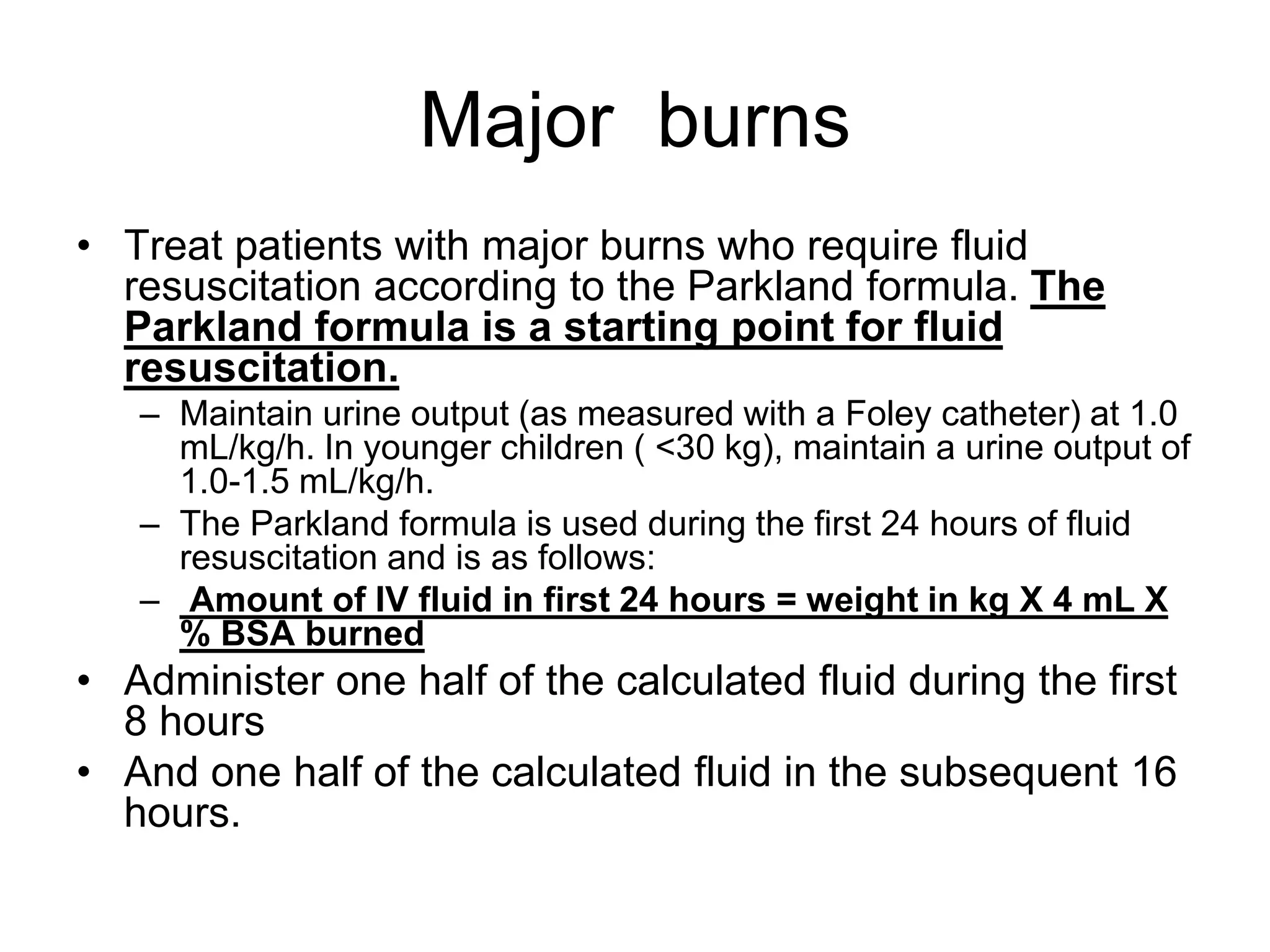 Major burns

• Treat patients with major burns who require fluid resuscitation according to the Parkland formula. The Parkland formula is a starting point for fluid resuscitation.

– Maintain urine output (as measured with a Foley catheter) at 1.0 mL/kg/h. In younger children ( <30 kg), maintain a urine output of 1.0-1.5 mL/kg/h.

– The Parkland formula is used during the first 24 hours of fluid resuscitation and is as follows:

– Amount of IV fluid in first 24 hours = weight in kg X 4 mL X % BSA burned

• Administer one half of the calculated fluid during the first 8 hours

• And one half of the calculated fluid in the subsequent 16 hours.